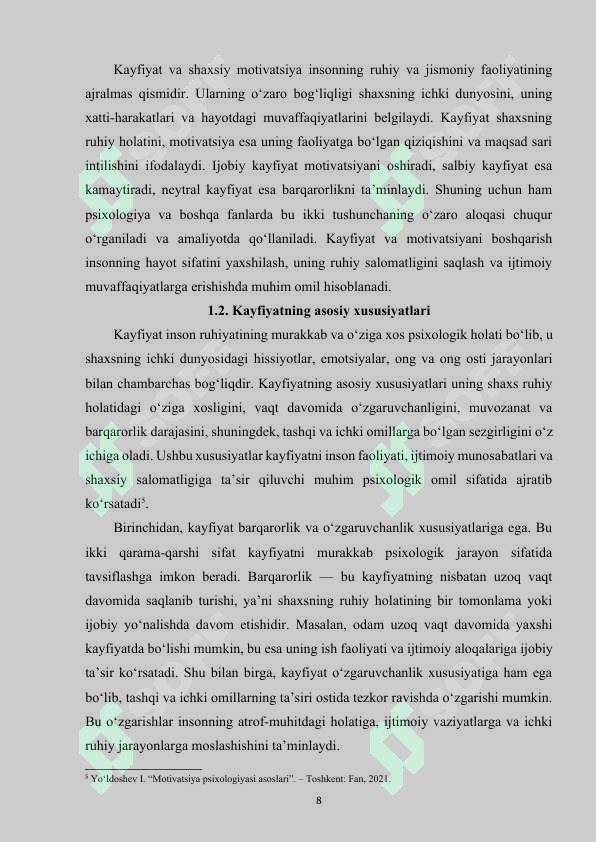 Kayfiyat va shaxsiy motivatsiya insonning ruhiy va jismoniy faoliyatining ajralmas qismidir. Ularning o'zaro bog'liqligi shaxsning ichki dunyosini, uning xatti-harakatlari va hayotdagi muvaffaqiyatlarini belgilaydi. Kayfiyat shaxsning ruhiy holatini, motivatsiya esa uning faoliyatga bo'lgan qiziqishini va maqsad sari intilishini ifodalaydi. Ijobiy kayfiyat motivatsiyani oshiradi, salbiy kayfiyat esa kamaytiradi, neytral kayfiyat esa barqarorlikni ta'minlaydi. Shuning uchun ham psixologiya va boshqa fanlarda bu ikki tushunchaning o'zaro aloqasi chuqur o'rganiladi va amaliyotda qo'llaniladi. Kayfiyat va motivatsiyani boshqarish insonning hayot sifatini yaxshilash, uning ruhiy salomatligini saqlash va ijtimoiy muvaffaqiyatlarga erishishda muhim omil hisoblanadi.

1.2. Kayfiyatning asosiy xususiyatlari

Kayfiyat inson ruhiyatining murakkab va o'ziga xos psixologik holati bo'lib, u shaxsning ichki dunyosidagi hissiyotlar, emotsiyalar, ong va ong osti jarayonlari bilan chambarchas bog'liqdir. Kayfiyatning asosiy xususiyatlari uning shaxs ruhiy holatidagi o'ziga xosligini, vaqt davomida o'zgaruvchanligini, muvozanat va barqarorlik darajasini, shuningdek, tashqi va ichki omillarga bo'lgan sezgirligini o'z ichiga oladi. Ushbu xususiyatlar kayfiyatni inson faoliyati, ijtimoiy munosabatlari va shaxsiy salomatligiga ta'sir qiluvchi muhim psixologik omil sifatida ajratib ko'rsatadi$^{5}$.

Birinchidan, kayfiyat barqarorlik va o'zgaruvchanlik xususiyatlariga ega. Bu ikki qarama-qarshi sifat kayfiyatni murakkab psixologik jarayon sifatida tavsiflashga imkon beradi. Barqarorlik — bu kayfiyatning nisbatan uzoq vaqt davomida saqlanib turishi, ya'ni shaxsning ruhiy holatining bir tomonlama yoki ijobiy yo'nalishda davom etishidir. Masalan, odam uzoq vaqt davomida yaxshi kayfiyatda bo'lishi mumkin, bu esa uning ish faoliyati va ijtimoiy aloqalariga ijobiy ta'sir ko'rsatadi. Shu bilan birga, kayfiyat o'zgaruvchanlik xususiyatiga ham ega bo'lib, tashqi va ichki omillarning ta'siri ostida tezkor ravishda o'zgarishi mumkin. Bu o'zgarishlar insonning atrof-muhitdagi holatiga, ijtimoiy vaziyatlarga va ichki ruhiy jarayonlarga moslashishini ta'minlaydi.

$^{5}$ Yo'ldoshev I. "Motivatsiya psixologiyasi asoslari". – Toshkent: Fan, 2021.

8